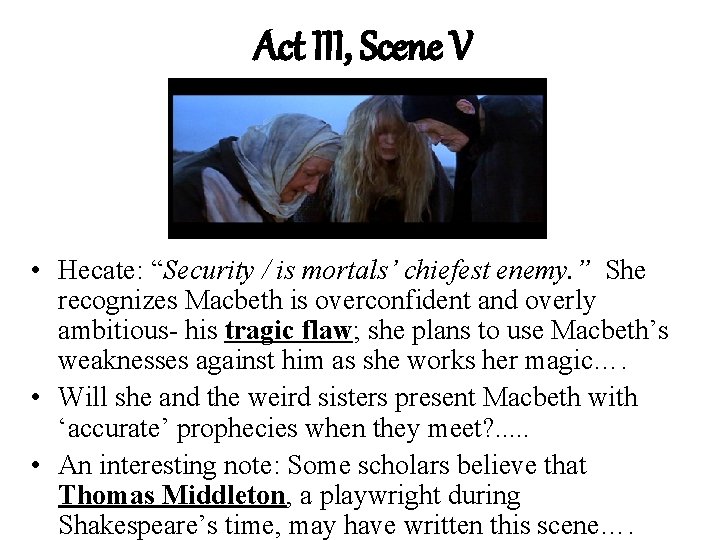 Act III, Scene V

• Hecate: "Security / is mortals' chiefest enemy." She recognizes Macbeth is overconfident and overly ambitious- his tragic flaw; she plans to use Macbeth's weaknesses against him as she works her magic….

• Will she and the weird sisters present Macbeth with 'accurate' prophecies when they meet?.....

• An interesting note: Some scholars believe that Thomas Middleton, a playwright during Shakespeare's time, may have written this scene….